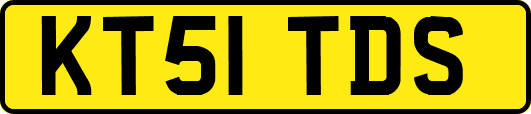 KT51 TDS